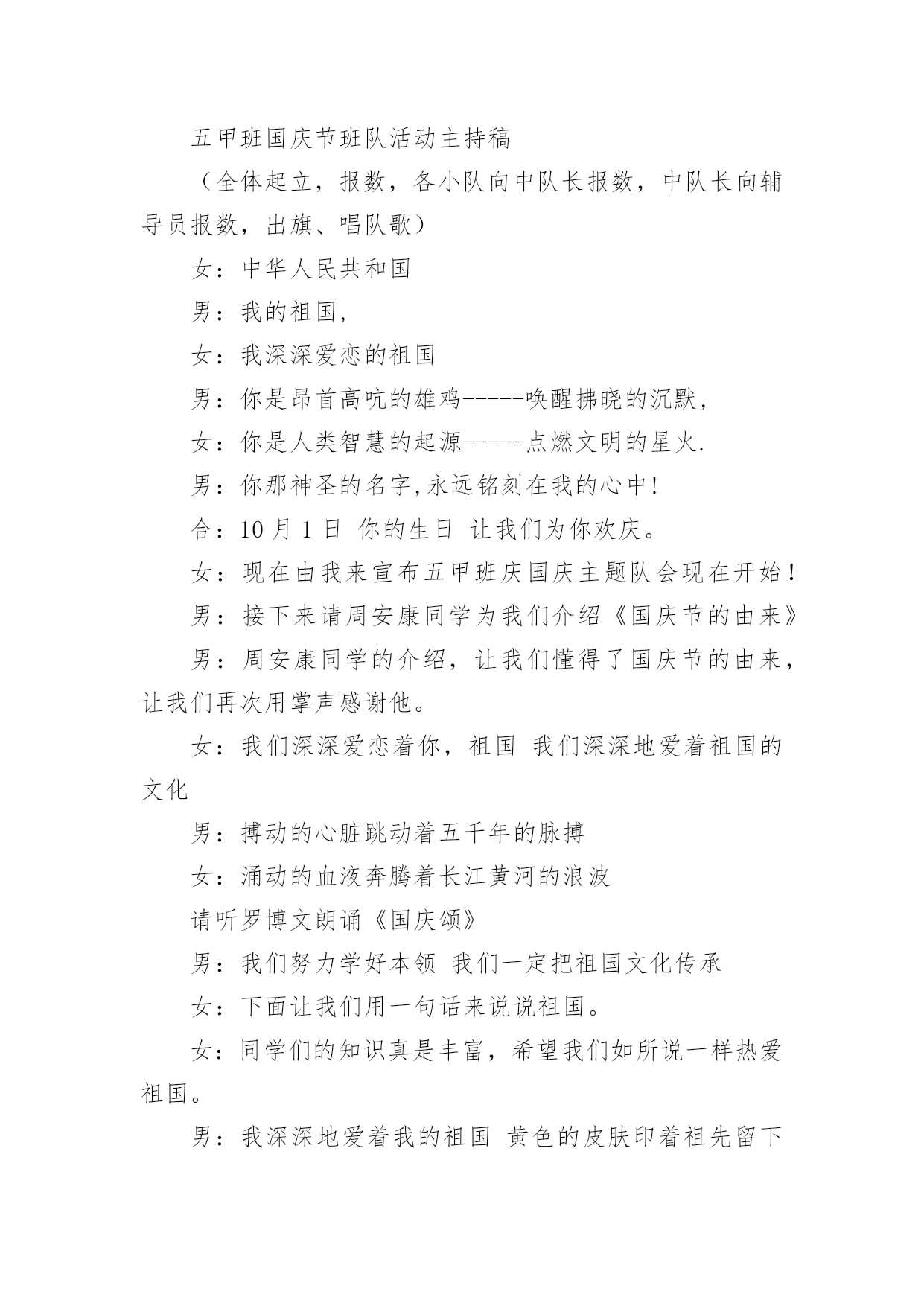 五甲班国庆节班队活动主持稿

（全体起立，报数，各小队向中队长报数，中队长向辅导员报数，出旗、唱队歌）

女：中华人民共和国

男：我的祖国,

女：我深深爱恋的祖国

男：你是昂首高吭的雄鸡-----唤醒拂晓的沉默,

女：你是人类智慧的起源-----点燃文明的星火.

男：你那神圣的名字,永远铭刻在我的心中!

合：10 月 1 日 你的生日 让我们为你欢庆。

女：现在由我来宣布五甲班庆国庆主题队会现在开始！

男：接下来请周安康同学为我们介绍《国庆节的由来》

男：周安康同学的介绍，让我们懂得了国庆节的由来，让我们再次用掌声感谢他。

女：我们深深爱恋着你，祖国 我们深深地爱着祖国的文化

男：搏动的心脏跳动着五千年的脉搏

女：涌动的血液奔腾着长江黄河的浪波

请听罗博文朗诵《国庆颂》

男：我们努力学好本领 我们一定把祖国文化传承

女：下面让我们用一句话来说说祖国。

女：同学们的知识真是丰富，希望我们如所说一样热爱祖国。

男：我深深地爱着我的祖国 黄色的皮肤印着祖先留下